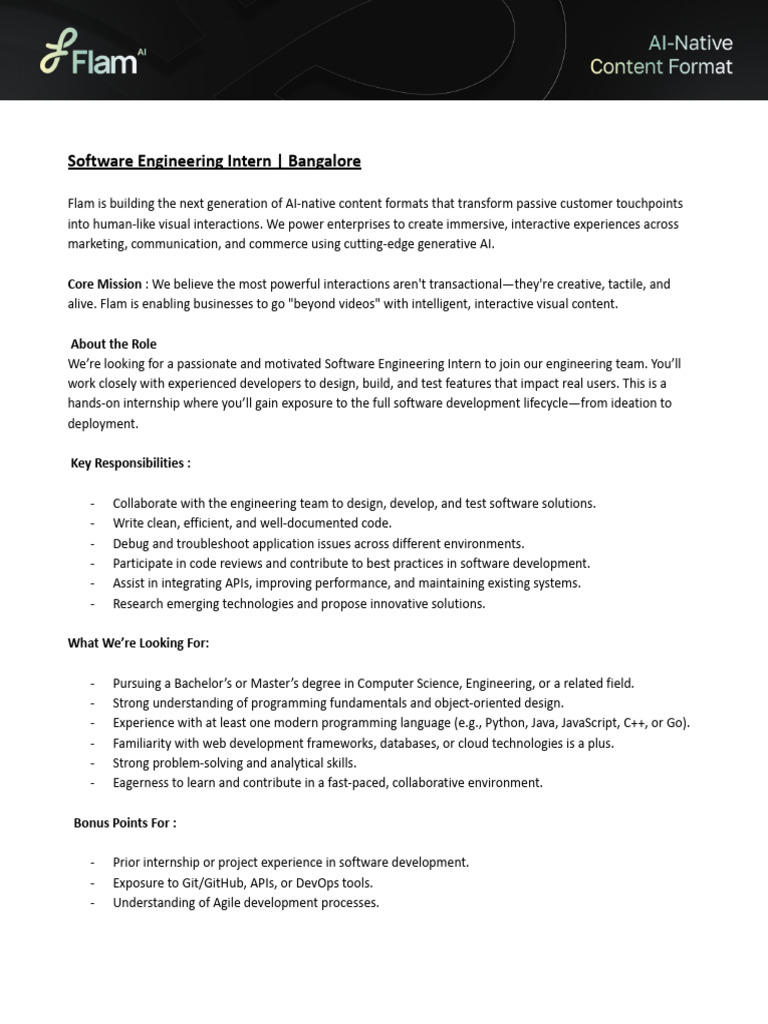 Flam AI

AI-Native
Content Format

Software Engineering Intern | Bangalore

Flam is building the next generation of AI-native content formats that transform passive customer touchpoints into human-like visual interactions. We power enterprises to create immersive, interactive experiences across marketing, communication, and commerce using cutting-edge generative AI.

Core Mission : We believe the most powerful interactions aren't transactional—they're creative, tactile, and alive. Flam is enabling businesses to go "beyond videos" with intelligent, interactive visual content.

About the Role
We're looking for a passionate and motivated Software Engineering Intern to join our engineering team. You'll work closely with experienced developers to design, build, and test features that impact real users. This is a hands-on internship where you'll gain exposure to the full software development lifecycle—from ideation to deployment.

Key Responsibilities :

- Collaborate with the engineering team to design, develop, and test software solutions.
- Write clean, efficient, and well-documented code.
- Debug and troubleshoot application issues across different environments.
- Participate in code reviews and contribute to best practices in software development.
- Assist in integrating APIs, improving performance, and maintaining existing systems.
- Research emerging technologies and propose innovative solutions.

What We're Looking For:

- Pursuing a Bachelor's or Master's degree in Computer Science, Engineering, or a related field.
- Strong understanding of programming fundamentals and object-oriented design.
- Experience with at least one modern programming language (e.g., Python, Java, JavaScript, C++, or Go).
- Familiarity with web development frameworks, databases, or cloud technologies is a plus.
- Strong problem-solving and analytical skills.
- Eagerness to learn and contribute in a fast-paced, collaborative environment.

Bonus Points For :

- Prior internship or project experience in software development.
- Exposure to Git/GitHub, APIs, or DevOps tools.
- Understanding of Agile development processes.